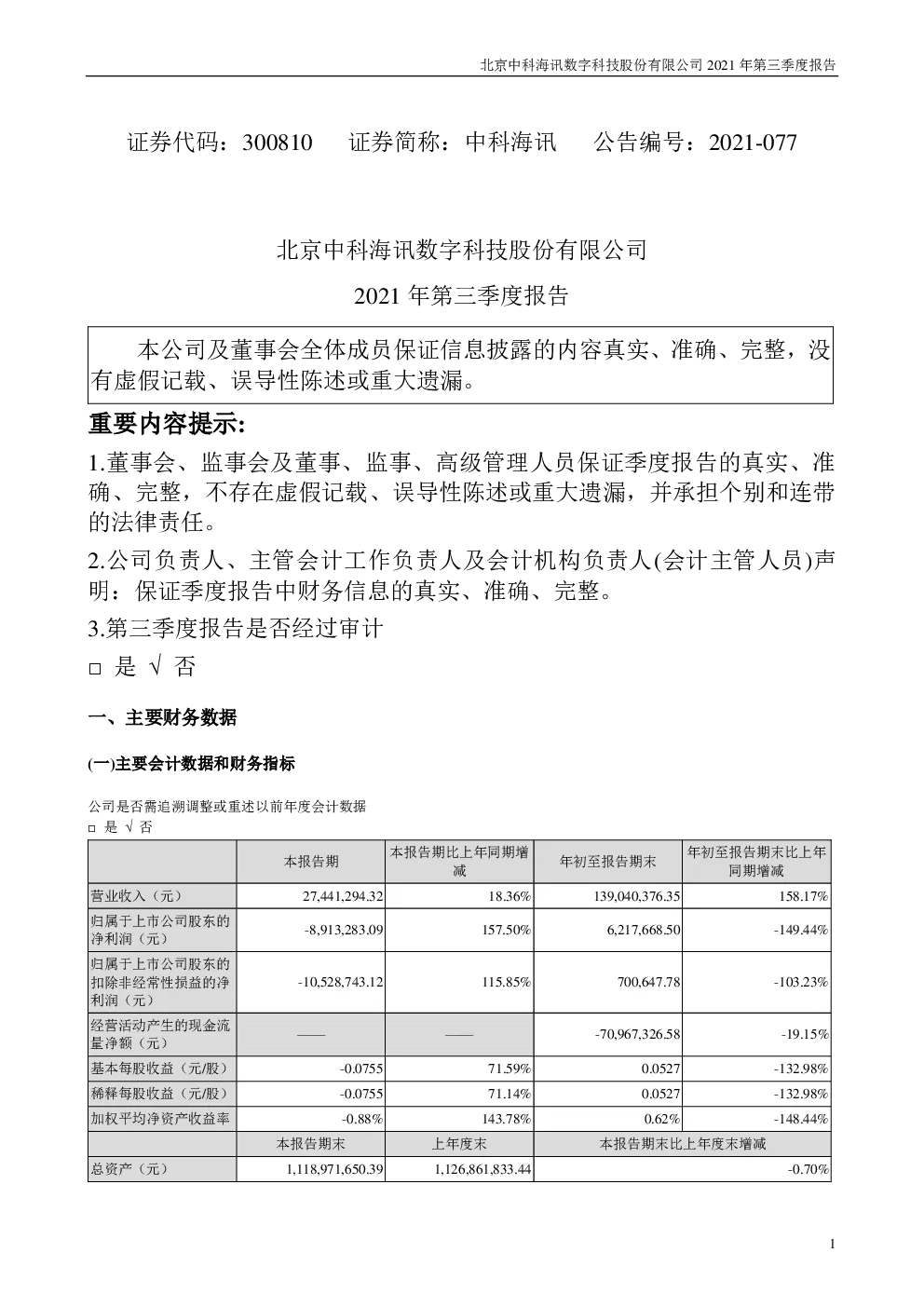 北京中科海讯数字科技股份有限公司 2021 年第三季度报告

证券代码：300810　　证券简称：中科海讯　　公告编号：2021-077

北京中科海讯数字科技股份有限公司

2021 年第三季度报告

本公司及董事会全体成员保证信息披露的内容真实、准确、完整，没有虚假记载、误导性陈述或重大遗漏。

重要内容提示:

1.董事会、监事会及董事、监事、高级管理人员保证季度报告的真实、准确、完整，不存在虚假记载、误导性陈述或重大遗漏，并承担个别和连带的法律责任。

2.公司负责人、主管会计工作负责人及会计机构负责人(会计主管人员)声明：保证季度报告中财务信息的真实、准确、完整。

3.第三季度报告是否经过审计

□ 是 √ 否

一、主要财务数据

(一)主要会计数据和财务指标

公司是否需追溯调整或重述以前年度会计数据
□ 是 √ 否

| | 本报告期 | 本报告期比上年同期增减 | 年初至报告期末 | 年初至报告期末比上年同期增减 |
|---|---|---|---|---|
| 营业收入（元） | 27,441,294.32 | 18.36% | 139,040,376.35 | 158.17% |
| 归属于上市公司股东的净利润（元） | -8,913,283.09 | 157.50% | 6,217,668.50 | -149.44% |
| 归属于上市公司股东的扣除非经常性损益的净利润（元） | -10,528,743.12 | 115.85% | 700,647.78 | -103.23% |
| 经营活动产生的现金流量净额（元） | —— | —— | -70,967,326.58 | -19.15% |
| 基本每股收益（元/股） | -0.0755 | 71.59% | 0.0527 | -132.98% |
| 稀释每股收益（元/股） | -0.0755 | 71.14% | 0.0527 | -132.98% |
| 加权平均净资产收益率 | -0.88% | 143.78% | 0.62% | -148.44% |
| | 本报告期末 | 上年度末 | 本报告期末比上年度末增减 | |
| 总资产（元） | 1,118,971,650.39 | 1,126,861,833.44 | -0.70% | |

1